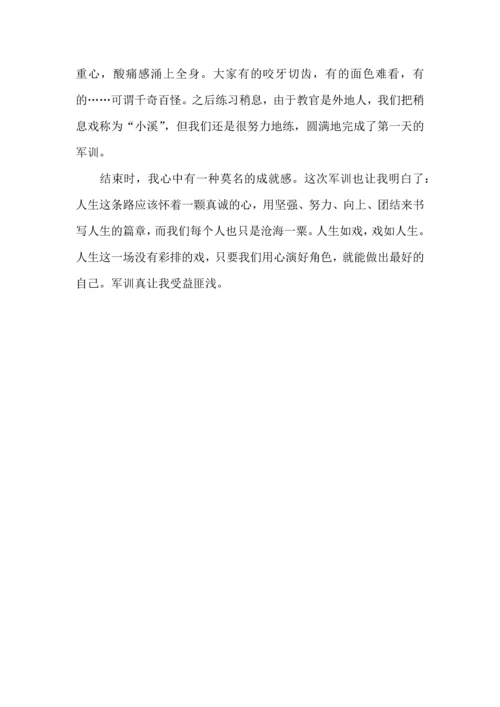 重心，酸痛感涌上全身。大家有的咬牙切齿，有的面色难看，有的……可谓千奇百怪。之后练习稍息，由于教官是外地人，我们把稍息戏称为“小溪”，但我们还是很努力地练，圆满地完成了第一天的军训。

结束时，我心中有一种莫名的成就感。这次军训也让我明白了：人生这条路应该怀着一颗真诚的心，用坚强、努力、向上、团结来书写人生的篇章，而我们每个人也只是沧海一粟。人生如戏，戏如人生。人生这一场没有彩排的戏，只要我们用心演好角色，就能做出最好的自己。军训真让我受益匪浅。